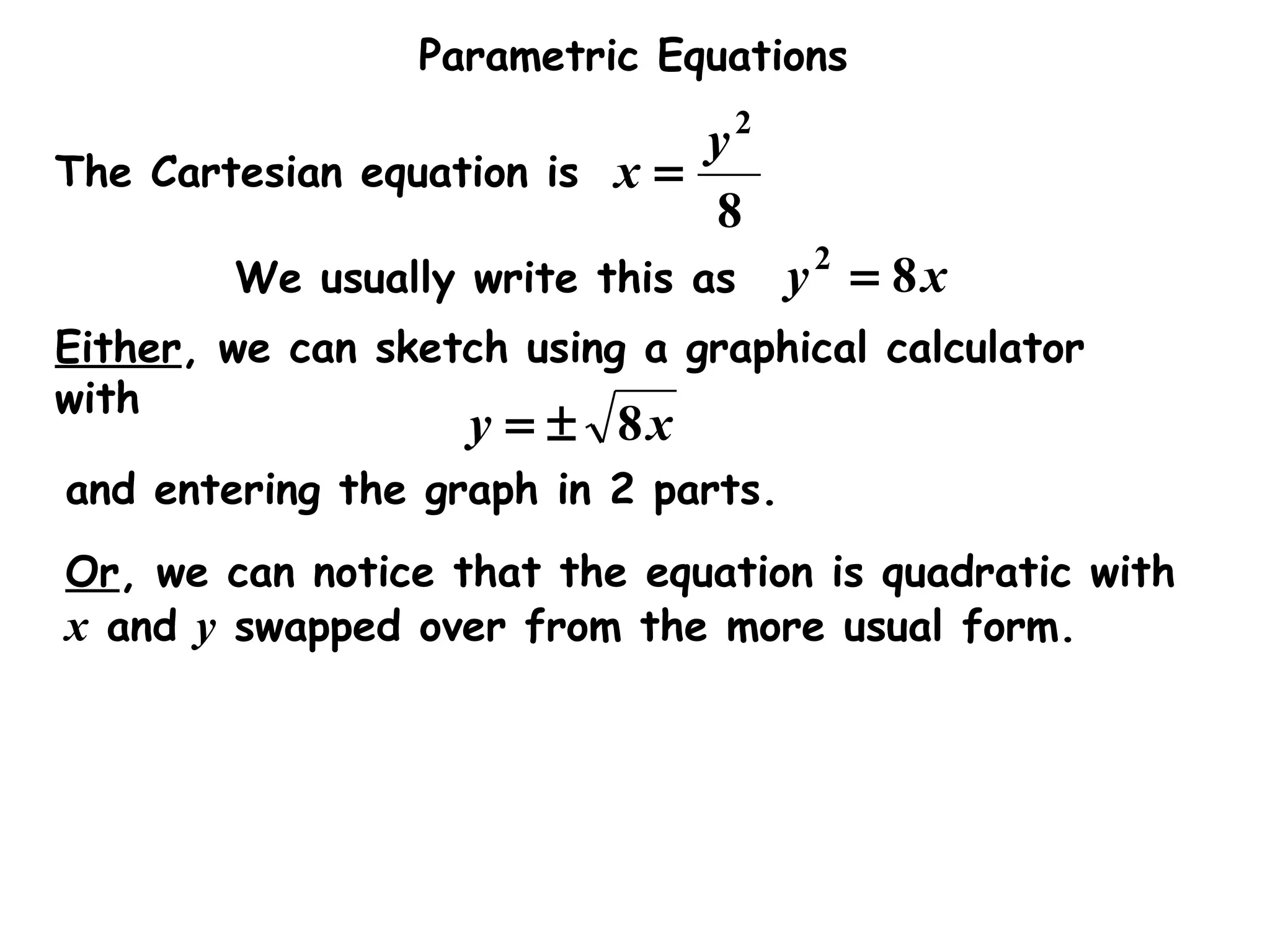 Parametric Equations

The Cartesian equation is $x = \frac{y^2}{8}$

We usually write this as $y^2 = 8x$

Either, we can sketch using a graphical calculator with

$y = \pm\sqrt{8x}$

and entering the graph in 2 parts.

Or, we can notice that the equation is quadratic with $x$ and $y$ swapped over from the more usual form.